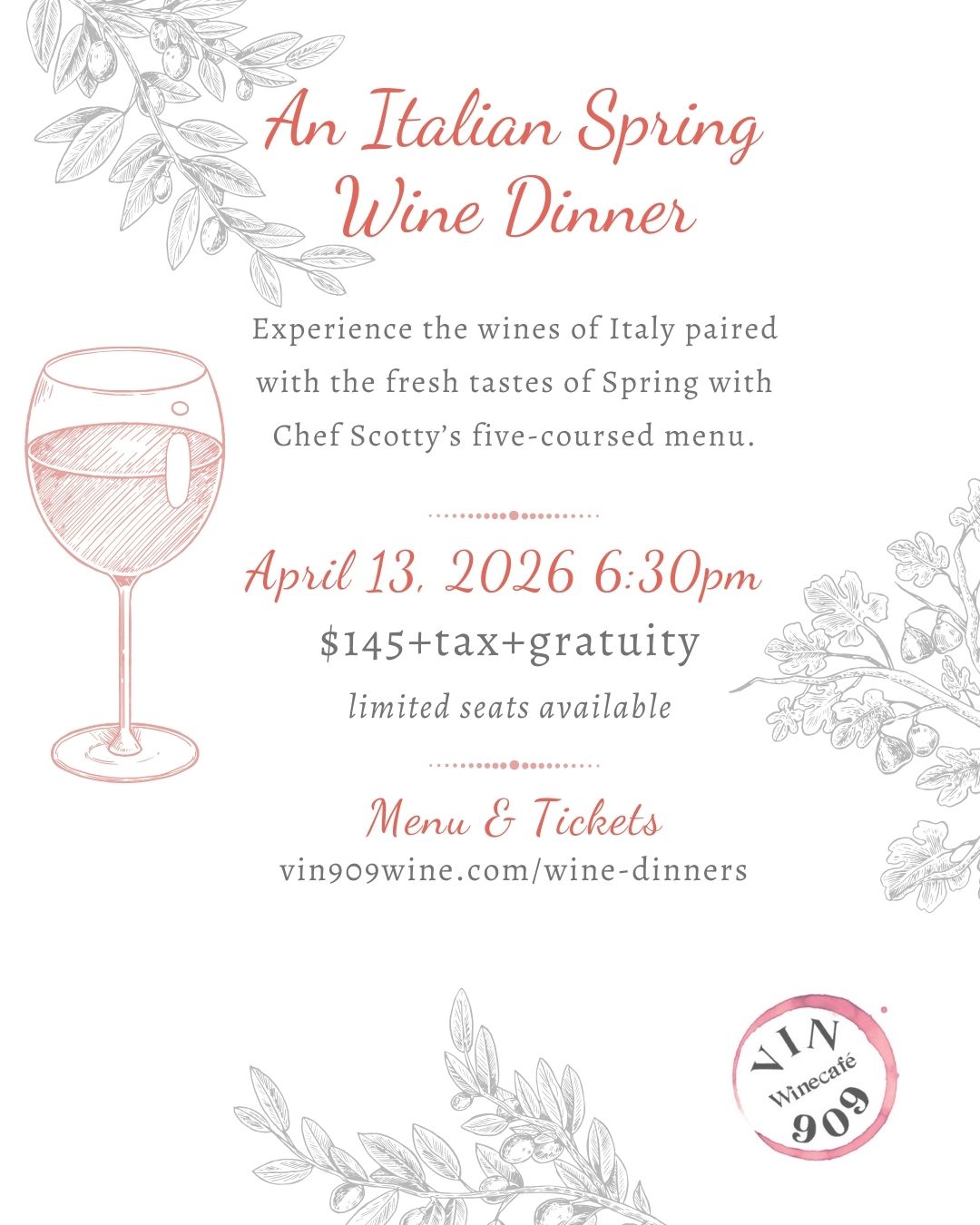 An Italian Spring
Wine Dinner

Experience the wines of Italy paired with the fresh tastes of Spring with Chef Scotty's five-coursed menu.

April 13, 2026 6:30pm

$145+tax+gratuity

limited seats available

Menu & Tickets

vin909wine.com/wine-dinners

VIN
Winecafé
909